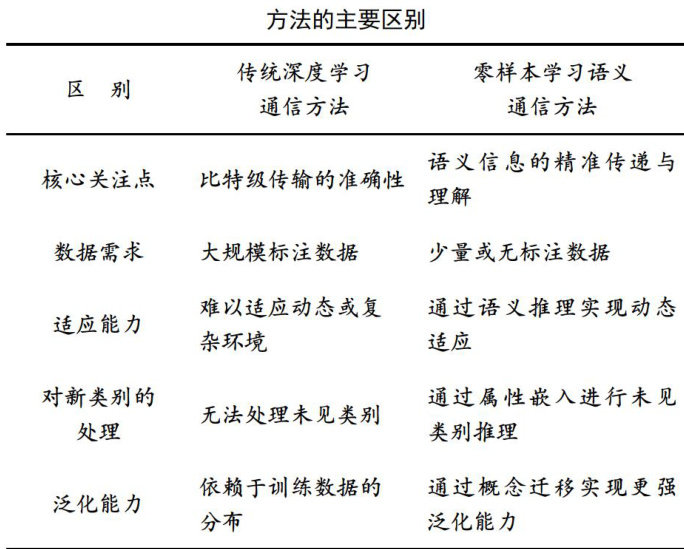 方法的主要区别

| 区　别 | 传统深度学习通信方法 | 零样本学习语义通信方法 |
|---|---|---|
| 核心关注点 | 比特级传输的准确性 | 语义信息的精准传递与理解 |
| 数据需求 | 大规模标注数据 | 少量或无标注数据 |
| 适应能力 | 难以适应动态或复杂环境 | 通过语义推理实现动态适应 |
| 对新类别的处理 | 无法处理未见类别 | 通过属性嵌入进行未见类别推理 |
| 泛化能力 | 依赖于训练数据的分布 | 通过概念迁移实现更强泛化能力 |